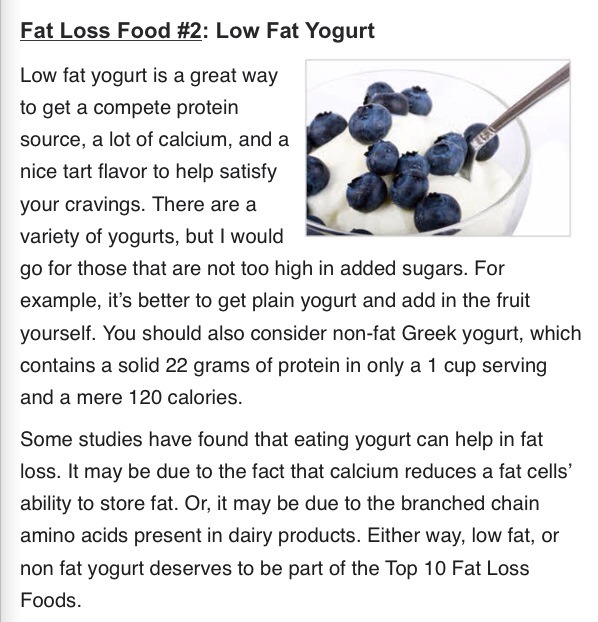 Fat Loss Food #2: Low Fat Yogurt

Low fat yogurt is a great way to get a compete protein source, a lot of calcium, and a nice tart flavor to help satisfy your cravings. There are a variety of yogurts, but I would go for those that are not too high in added sugars. For example, it's better to get plain yogurt and add in the fruit yourself. You should also consider non-fat Greek yogurt, which contains a solid 22 grams of protein in only a 1 cup serving and a mere 120 calories.

Some studies have found that eating yogurt can help in fat loss. It may be due to the fact that calcium reduces a fat cells' ability to store fat. Or, it may be due to the branched chain amino acids present in dairy products. Either way, low fat, or non fat yogurt deserves to be part of the Top 10 Fat Loss Foods.